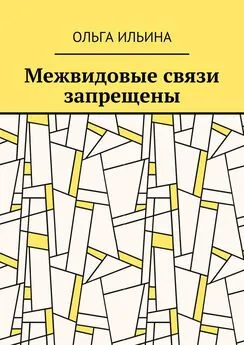 ОЛЬГА ИЛЬИНА

Межвидовые связи запрещены